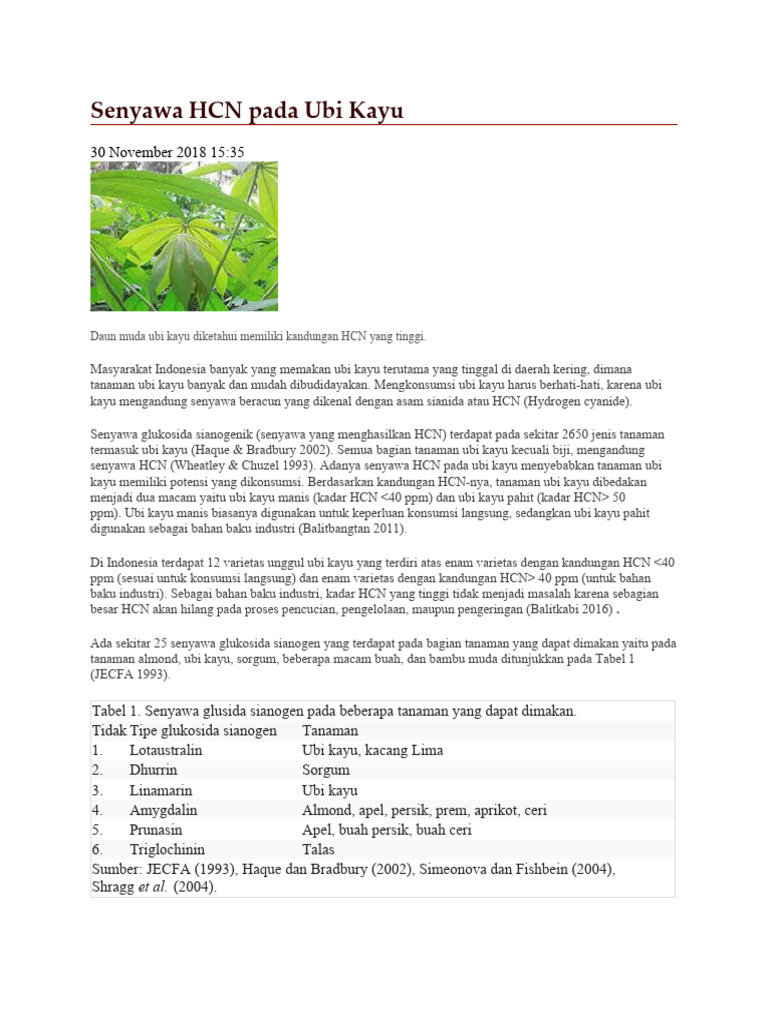 Senyawa HCN pada Ubi Kayu

30 November 2018 15:35

Daun muda ubi kayu diketahui memiliki kandungan HCN yang tinggi.

Masyarakat Indonesia banyak yang memakan ubi kayu terutama yang tinggal di daerah kering, dimana tanaman ubi kayu banyak dan mudah dibudidayakan. Mengkonsumsi ubi kayu harus berhati-hati, karena ubi kayu mengandung senyawa beracun yang dikenal dengan asam sianida atau HCN (Hydrogen cyanide).

Senyawa glukosida sianogenik (senyawa yang menghasilkan HCN) terdapat pada sekitar 2650 jenis tanaman termasuk ubi kayu (Haque & Bradbury 2002). Semua bagian tanaman ubi kayu kecuali biji, mengandung senyawa HCN (Wheatley & Chuzel 1993). Adanya senyawa HCN pada ubi kayu menyebabkan tanaman ubi kayu memiliki potensi yang dikonsumsi. Berdasarkan kandungan HCN-nya, tanaman ubi kayu dibedakan menjadi dua macam yaitu ubi kayu manis (kadar HCN <40 ppm) dan ubi kayu pahit (kadar HCN> 50 ppm). Ubi kayu manis biasanya digunakan untuk keperluan konsumsi langsung, sedangkan ubi kayu pahit digunakan sebagai bahan baku industri (Balitbangtan 2011).

Di Indonesia terdapat 12 varietas unggul ubi kayu yang terdiri atas enam varietas dengan kandungan HCN <40 ppm (sesuai untuk konsumsi langsung) dan enam varietas dengan kandungan HCN> 40 ppm (untuk bahan baku industri). Sebagai bahan baku industri, kadar HCN yang tinggi tidak menjadi masalah karena sebagian besar HCN akan hilang pada proses pencucian, pengelolaan, maupun pengeringan (Balitkabi 2016) .

Ada sekitar 25 senyawa glukosida sianogen yang terdapat pada bagian tanaman yang dapat dimakan yaitu pada tanaman almond, ubi kayu, sorgum, beberapa macam buah, dan bambu muda ditunjukkan pada Tabel 1 (JECFA 1993).

Tabel 1. Senyawa glusida sianogen pada beberapa tanaman yang dapat dimakan.

| Tidak | Tipe glukosida sianogen | Tanaman |
|---|---|---|
| 1. | Lotaustralin | Ubi kayu, kacang Lima |
| 2. | Dhurrin | Sorgum |
| 3. | Linamarin | Ubi kayu |
| 4. | Amygdalin | Almond, apel, persik, prem, aprikot, ceri |
| 5. | Prunasin | Apel, buah persik, buah ceri |
| 6. | Triglochinin | Talas |

Sumber: JECFA (1993), Haque dan Bradbury (2002), Simeonova dan Fishbein (2004), Shragg et al. (2004).